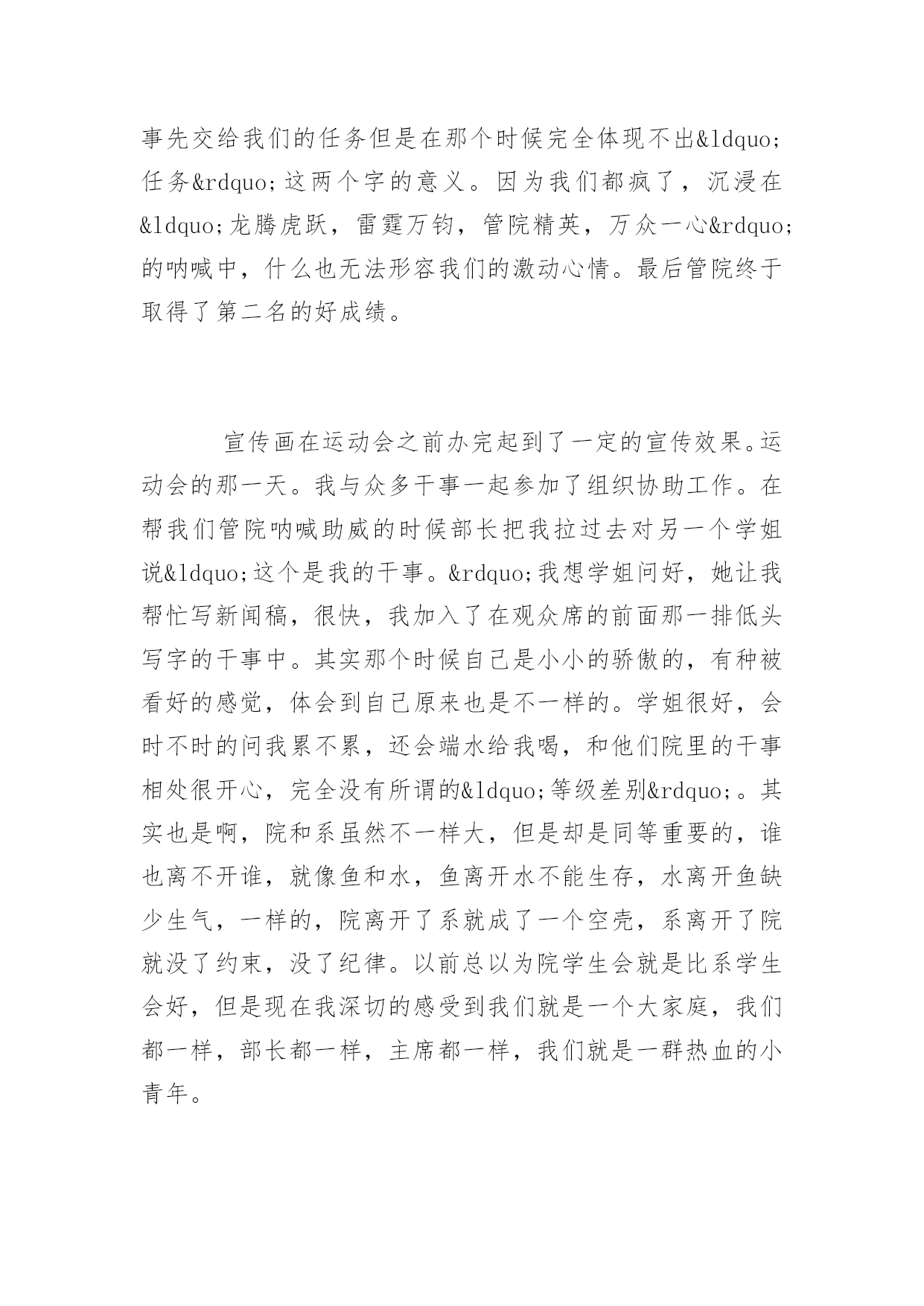 事先交给我们的任务但是在那个时候完全体现不出&ldquo;任务&rdquo;这两个字的意义。因为我们都疯了，沉浸在&ldquo;龙腾虎跃，雷霆万钧，管院精英，万众一心&rdquo;的呐喊中，什么也无法形容我们的激动心情。最后管院终于取得了第二名的好成绩。

宣传画在运动会之前办完起到了一定的宣传效果。运动会的那一天。我与众多干事一起参加了组织协助工作。在帮我们管院呐喊助威的时候部长把我拉过去对另一个学姐说&ldquo;这个是我的干事。&rdquo;我想学姐问好，她让我帮忙写新闻稿，很快，我加入了在观众席的前面那一排低头写字的干事中。其实那个时候自己是小小的骄傲的，有种被看好的感觉，体会到自己原来也是不一样的。学姐很好，会时不时的问我累不累，还会端水给我喝，和他们院里的干事相处很开心，完全没有所谓的&ldquo;等级差别&rdquo;。其实也是啊，院和系虽然不一样大，但是却是同等重要的，谁也离不开谁，就像鱼和水，鱼离开水不能生存，水离开鱼缺少生气，一样的，院离开了系就成了一个空壳，系离开了院就没了约束，没了纪律。以前总以为院学生会就是比系学生会好，但是现在我深切的感受到我们就是一个大家庭，我们都一样，部长都一样，主席都一样，我们就是一群热血的小青年。